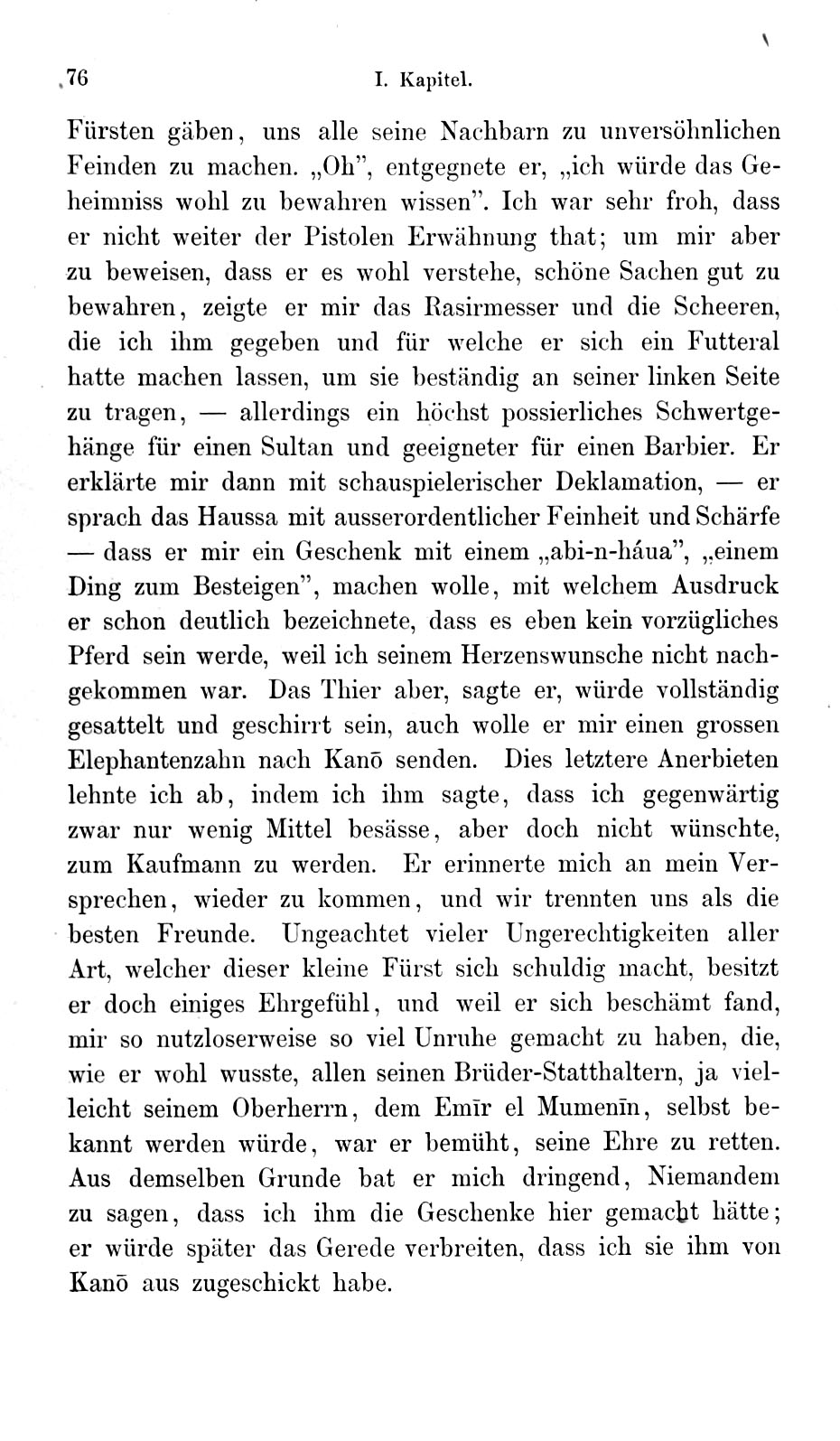 76 I. Kapitel.

Fürsten gäben, uns alle seine Nachbarn zu unversöhnlichen Feinden zu machen. „Oh", entgegnete er, „ich würde das Geheimniss wohl zu bewahren wissen". Ich war sehr froh, dass er nicht weiter der Pistolen Erwähnung that; um mir aber zu beweisen, dass er es wohl verstehe, schöne Sachen gut zu bewahren, zeigte er mir das Rasirmesser und die Scheeren, die ich ihm gegeben und für welche er sich ein Futteral hatte machen lassen, um sie beständig an seiner linken Seite zu tragen, — allerdings ein höchst possierliches Schwertgehänge für einen Sultan und geeigneter für einen Barbier. Er erklärte mir dann mit schauspielerischer Deklamation, — er sprach das Haussa mit ausserordentlicher Feinheit und Schärfe — dass er mir ein Geschenk mit einem „abi-n-háua", „einem Ding zum Besteigen", machen wolle, mit welchem Ausdruck er schon deutlich bezeichnete, dass es eben kein vorzügliches Pferd sein werde, weil ich seinem Herzenswunsche nicht nachgekommen war. Das Thier aber, sagte er, würde vollständig gesattelt und geschirrt sein, auch wolle er mir einen grossen Elephantenzahn nach Kanō senden. Dies letztere Anerbieten lehnte ich ab, indem ich ihm sagte, dass ich gegenwärtig zwar nur wenig Mittel besässe, aber doch nicht wünschte, zum Kaufmann zu werden. Er erinnerte mich an mein Versprechen, wieder zu kommen, und wir trennten uns als die besten Freunde. Ungeachtet vieler Ungerechtigkeiten aller Art, welcher dieser kleine Fürst sich schuldig macht, besitzt er doch einiges Ehrgefühl, und weil er sich beschämt fand, mir so nutzloserweise so viel Unruhe gemacht zu haben, die, wie er wohl wusste, allen seinen Brüder-Statthaltern, ja vielleicht seinem Oberherrn, dem Emīr el Mumenīn, selbst bekannt werden würde, war er bemüht, seine Ehre zu retten. Aus demselben Grunde bat er mich dringend, Niemandem zu sagen, dass ich ihm die Geschenke hier gemacht hätte; er würde später das Gerede verbreiten, dass ich sie ihm von Kanō aus zugeschickt habe.